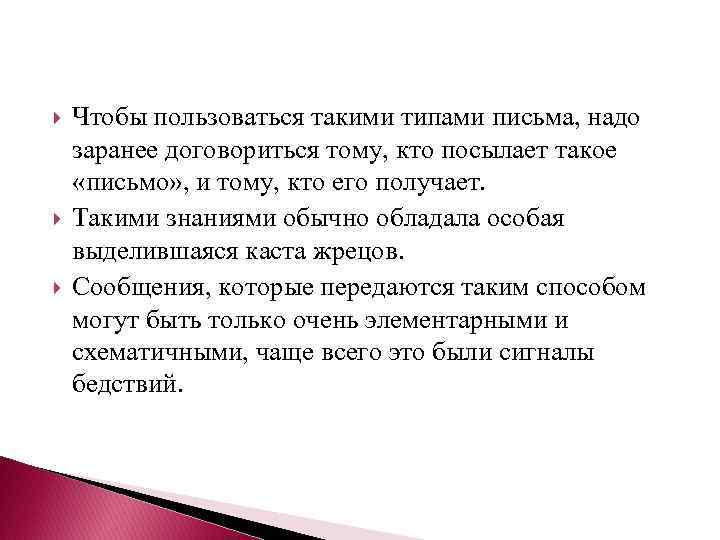 Чтобы пользоваться такими типами письма, надо заранее договориться тому, кто посылает такое «письмо», и тому, кто его получает.

Такими знаниями обычно обладала особая выделившаяся каста жрецов.

Сообщения, которые передаются таким способом могут быть только очень элементарными и схематичными, чаще всего это были сигналы бедствий.